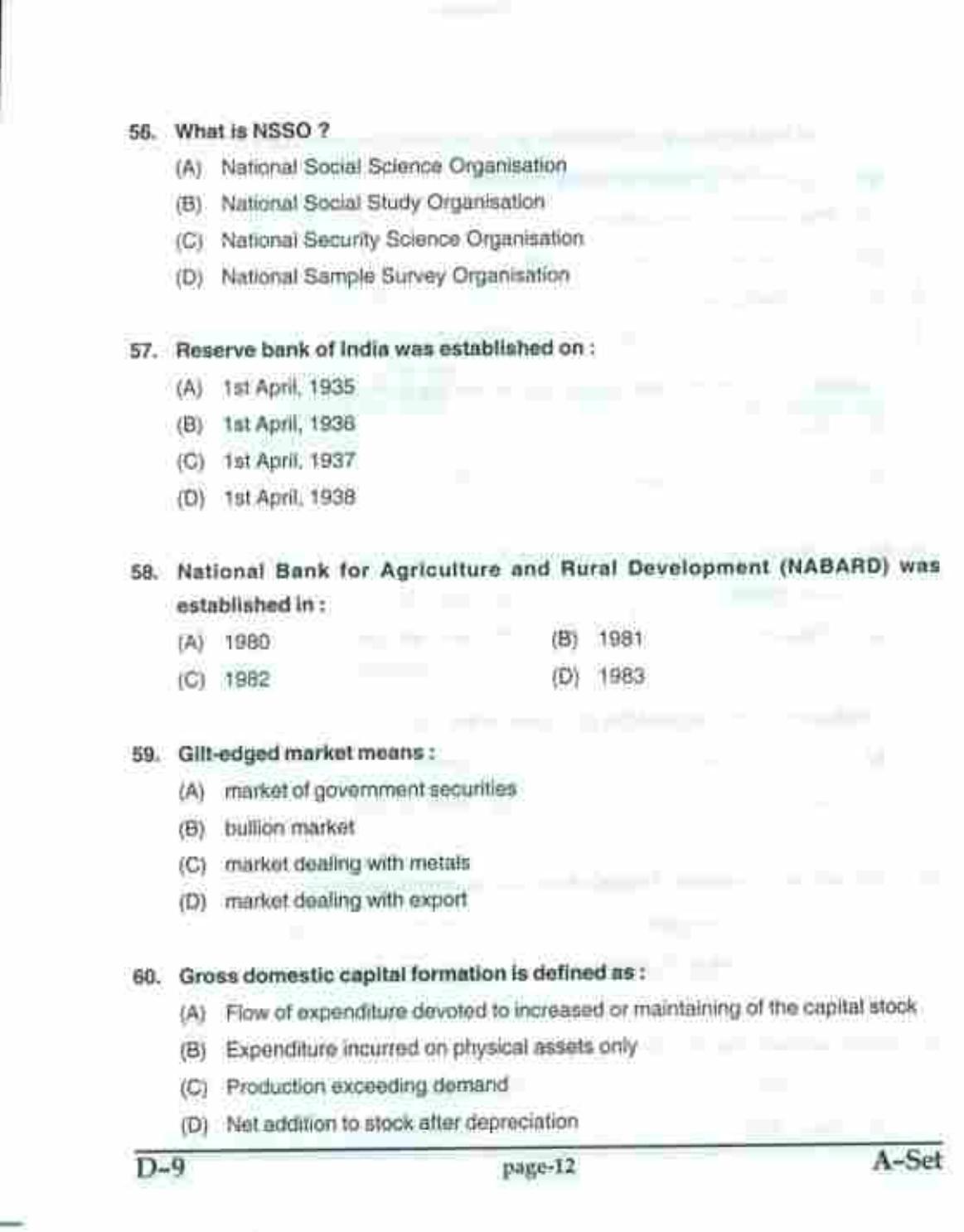 56. What is NSSO ?

(A) National Social Science Organisation

(B) National Social Study Organisation

(C) National Security Science Organisation

(D) National Sample Survey Organisation

57. Reserve bank of India was established on :

(A) 1st April, 1935

(B) 1st April, 1936

(C) 1st April, 1937

(D) 1st April, 1938

58. National Bank for Agriculture and Rural Development (NABARD) was established in :

(A) 1980

(B) 1981

(C) 1982

(D) 1983

59. Gilt-edged market means :

(A) market of government securities

(B) bullion market

(C) market dealing with metals

(D) market dealing with export

60. Gross domestic capital formation is defined as :

(A) Flow of expenditure devoted to increased or maintaining of the capital stock

(B) Expenditure incurred on physical assets only

(C) Production exceeding demand

(D) Net addition to stock after depreciation

D-9 page-12 A-Set